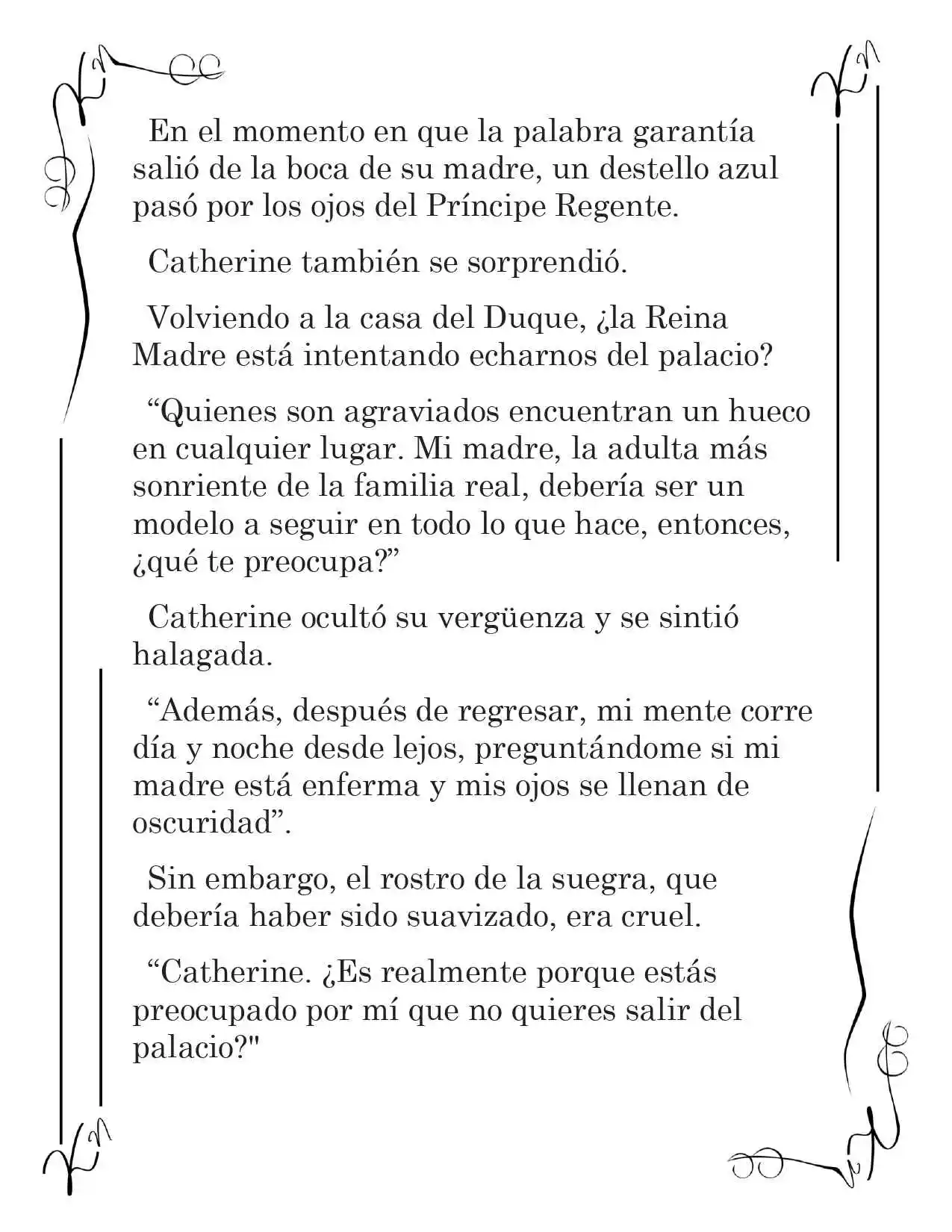 En el momento en que la palabra garantía salió de la boca de su madre, un destello azul pasó por los ojos del Príncipe Regente.

Catherine también se sorprendió.

Volviendo a la casa del Duque, ¿la Reina Madre está intentando echarnos del palacio?

"Quienes son agraviados encuentran un hueco en cualquier lugar. Mi madre, la adulta más sonriente de la familia real, debería ser un modelo a seguir en todo lo que hace, entonces, ¿qué te preocupa?"

Catherine ocultó su vergüenza y se sintió halagada.

"Además, después de regresar, mi mente corre día y noche desde lejos, preguntándome si mi madre está enferma y mis ojos se llenan de oscuridad".

Sin embargo, el rostro de la suegra, que debería haber sido suavizado, era cruel.

"Catherine. ¿Es realmente porque estás preocupado por mí que no quieres salir del palacio?"